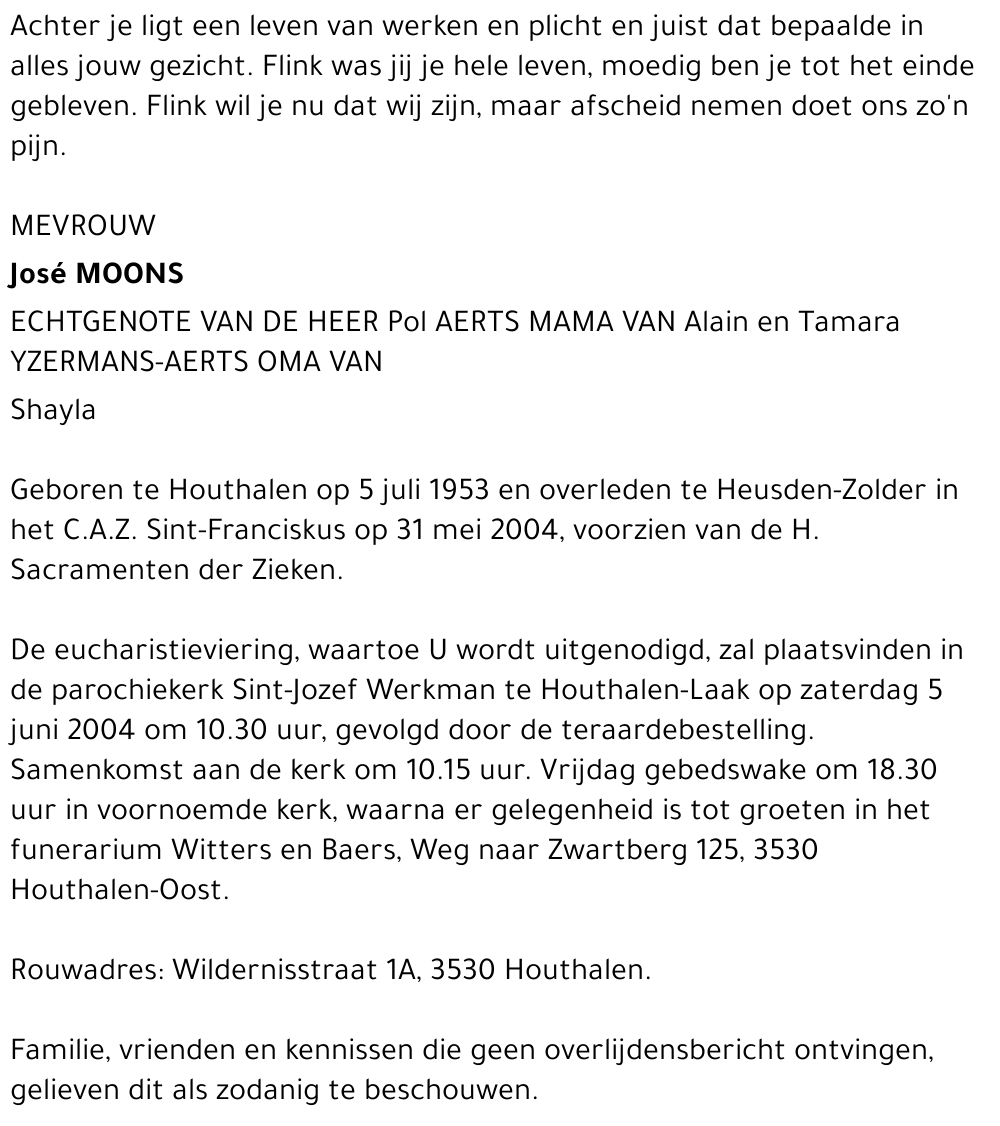 Achter je ligt een leven van werken en plicht en juist dat bepaalde in alles jouw gezicht. Flink was jij je hele leven, moedig ben je tot het einde gebleven. Flink wil je nu dat wij zijn, maar afscheid nemen doet ons zo'n pijn.

MEVROUW

José MOONS

ECHTGENOTE VAN DE HEER Pol AERTS MAMA VAN Alain en Tamara YZERMANS-AERTS OMA VAN

Shayla

Geboren te Houthalen op 5 juli 1953 en overleden te Heusden-Zolder in het C.A.Z. Sint-Franciskus op 31 mei 2004, voorzien van de H. Sacramenten der Zieken.

De eucharistieviering, waartoe U wordt uitgenodigd, zal plaatsvinden in de parochiekerk Sint-Jozef Werkman te Houthalen-Laak op zaterdag 5 juni 2004 om 10.30 uur, gevolgd door de teraardebestelling. Samenkomst aan de kerk om 10.15 uur. Vrijdag gebedswake om 18.30 uur in voornoemde kerk, waarna er gelegenheid is tot groeten in het funerarium Witters en Baers, Weg naar Zwartberg 125, 3530 Houthalen-Oost.

Rouwadres: Wildernisstraat 1A, 3530 Houthalen.

Familie, vrienden en kennissen die geen overlijdensbericht ontvingen, gelieven dit als zodanig te beschouwen.